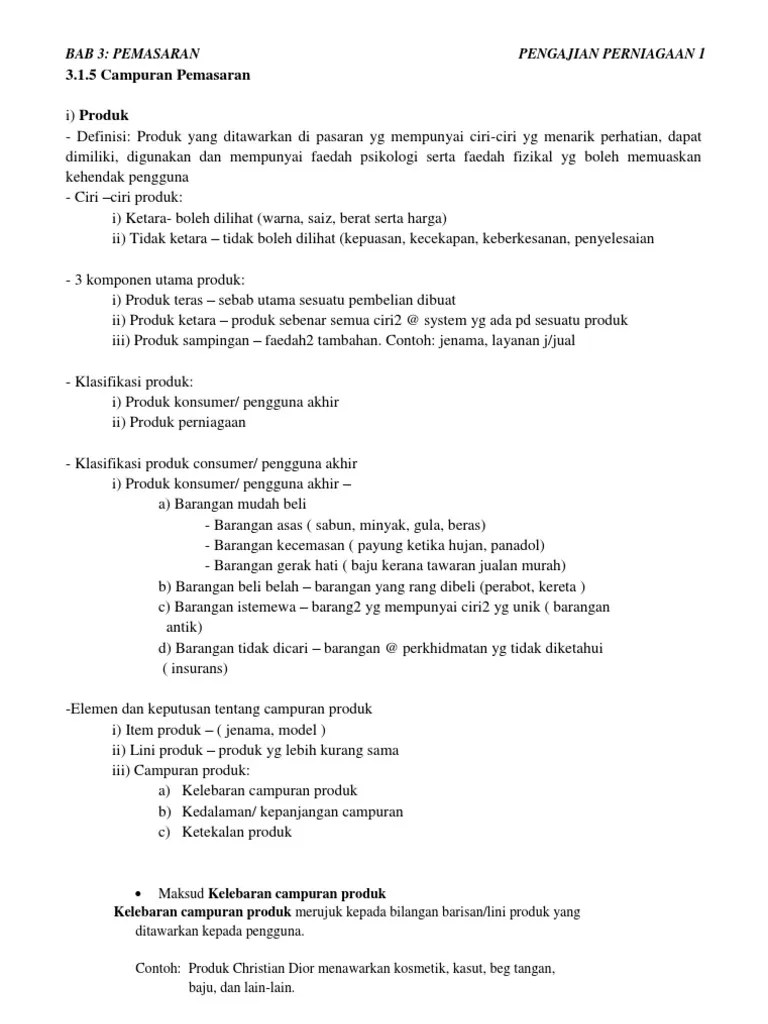 BAB 3: PEMASARAN PENGAJIAN PERNIAGAAN 1

3.1.5 Campuran Pemasaran

i) Produk
- Definisi: Produk yang ditawarkan di pasaran yg mempunyai ciri-ciri yg menarik perhatian, dapat dimiliki, digunakan dan mempunyai faedah psikologi serta faedah fizikal yg boleh memuaskan kehendak pengguna
- Ciri –ciri produk:
i) Ketara- boleh dilihat (warna, saiz, berat serta harga)
ii) Tidak ketara – tidak boleh dilihat (kepuasan, kecekapan, keberkesanan, penyelesaian

- 3 komponen utama produk:
i) Produk teras – sebab utama sesuatu pembelian dibuat
ii) Produk ketara – produk sebenar semua ciri2 @ system yg ada pd sesuatu produk
iii) Produk sampingan – faedah2 tambahan. Contoh: jenama, layanan j/jual

- Klasifikasi produk:
i) Produk konsumer/ pengguna akhir
ii) Produk perniagaan

- Klasifikasi produk consumer/ pengguna akhir
i) Produk konsumer/ pengguna akhir –
a) Barangan mudah beli
- Barangan asas ( sabun, minyak, gula, beras)
- Barangan kecemasan ( payung ketika hujan, panadol)
- Barangan gerak hati ( baju kerana tawaran jualan murah)
b) Barangan beli belah – barangan yang rang dibeli (perabot, kereta )
c) Barangan istemewa – barang2 yg mempunyai ciri2 yg unik ( barangan antik)
d) Barangan tidak dicari – barangan @ perkhidmatan yg tidak diketahui ( insurans)

-Elemen dan keputusan tentang campuran produk
i) Item produk – ( jenama, model )
ii) Lini produk – produk yg lebih kurang sama
iii) Campuran produk:
a) Kelebaran campuran produk
b) Kedalaman/ kepanjangan campuran
c) Ketekalan produk

• Maksud Kelebaran campuran produk
Kelebaran campuran produk merujuk kepada bilangan barisan/lini produk yang ditawarkan kepada pengguna.

Contoh: Produk Christian Dior menawarkan kosmetik, kasut, beg tangan, baju, dan lain-lain.